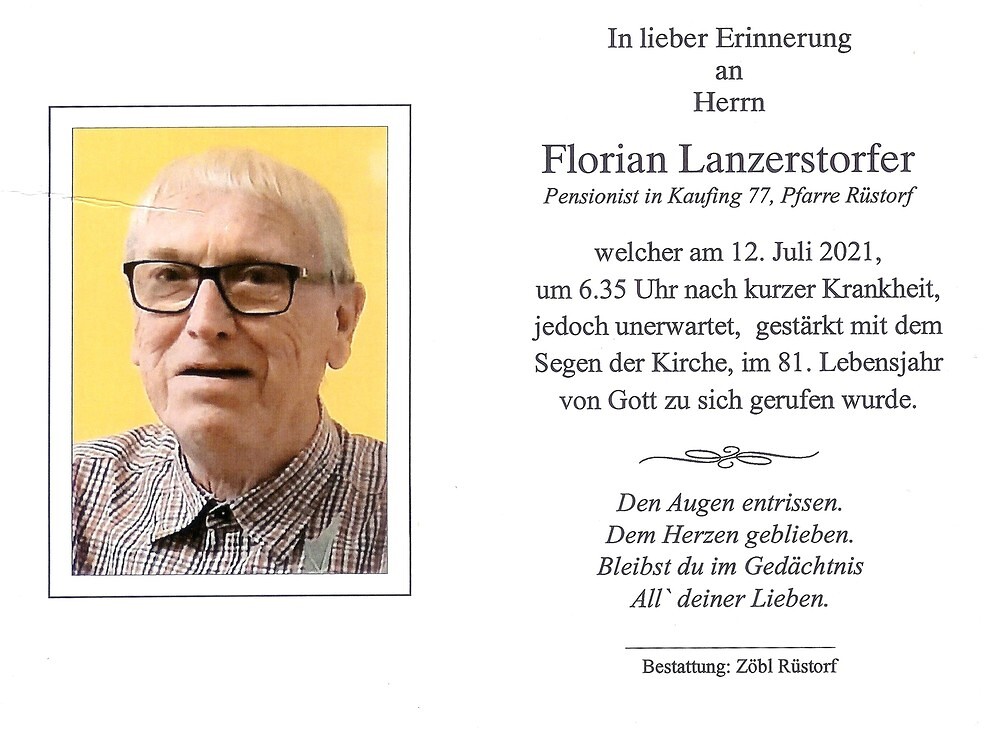 In lieber Erinnerung
an
Herrn

Florian Lanzerstorfer
Pensionist in Kaufing 77, Pfarre Rüstorf

welcher am 12. Juli 2021, um 6.35 Uhr nach kurzer Krankheit, jedoch unerwartet, gestärkt mit dem Segen der Kirche, im 81. Lebensjahr von Gott zu sich gerufen wurde.

Den Augen entrissen.
Dem Herzen geblieben.
Bleibst du im Gedächtnis
All` deiner Lieben.

Bestattung: Zöbl Rüstorf